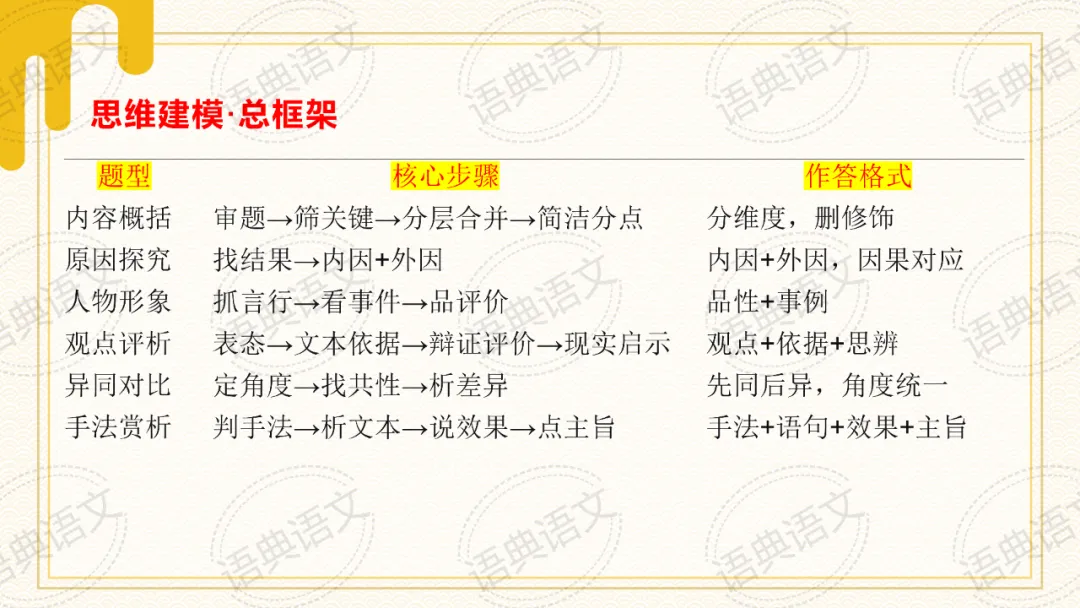 思维建模·总框架

| 题型 | 核心步骤 | 作答格式 |
|---|---|---|
| 内容概括 | 审题→筛关键→分层合并→简洁分点 | 分维度，删修饰 |
| 原因探究 | 找结果→内因+外因 | 内因+外因，因果对应 |
| 人物形象 | 抓言行→看事件→品评价 | 品性+事例 |
| 观点评析 | 表态→文本依据→辩证评价→现实启示 | 观点+依据+思辨 |
| 异同对比 | 定角度→找共性→析差异 | 先同后异，角度统一 |
| 手法赏析 | 判手法→析文本→说效果→点主旨 | 手法+语句+效果+主旨 |

语典语文